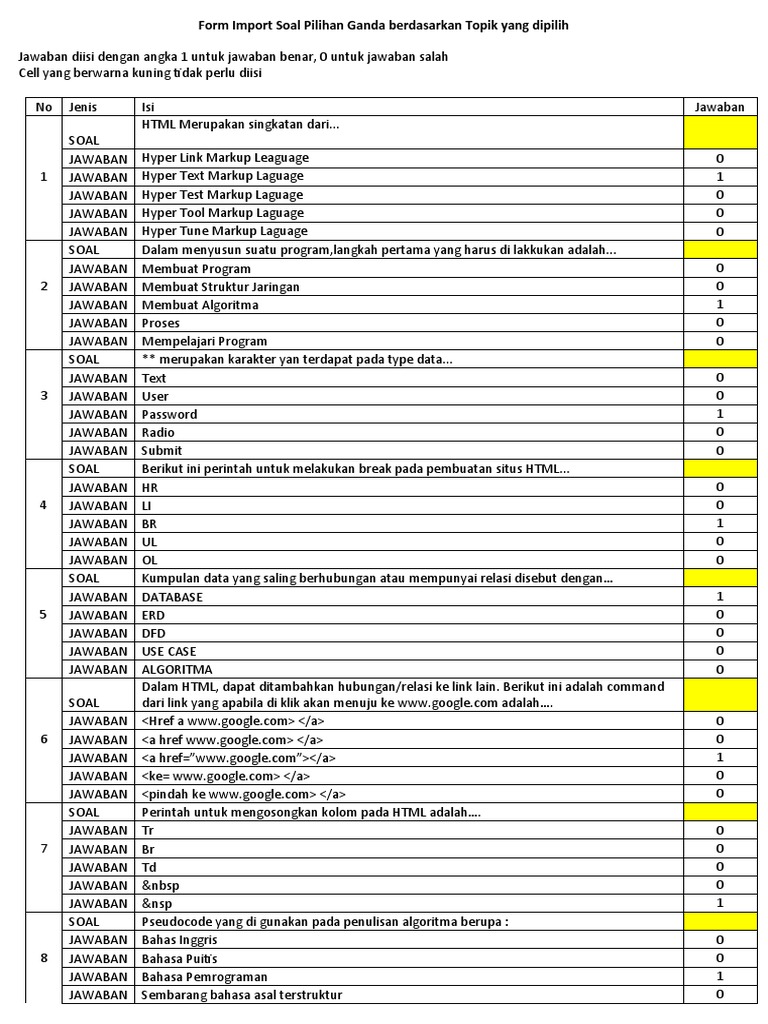 Form Import Soal Pilihan Ganda berdasarkan Topik yang dipilih

Jawaban diisi dengan angka 1 untuk jawaban benar, 0 untuk jawaban salah
Cell yang berwarna kuning tidak perlu diisi

| No | Jenis | Isi | Jawaban |
|---|---|---|---|
| 1 | SOAL | HTML Merupakan singkatan dari... | |
| | JAWABAN | Hyper Link Markup Leaguage | 0 |
| | JAWABAN | Hyper Text Markup Laguage | 1 |
| | JAWABAN | Hyper Test Markup Laguage | 0 |
| | JAWABAN | Hyper Tool Markup Laguage | 0 |
| | JAWABAN | Hyper Tune Markup Laguage | 0 |
| 2 | SOAL | Dalam menyusun suatu program,langkah pertama yang harus di lakkukan adalah... | |
| | JAWABAN | Membuat Program | 0 |
| | JAWABAN | Membuat Struktur Jaringan | 0 |
| | JAWABAN | Membuat Algoritma | 1 |
| | JAWABAN | Proses | 0 |
| | JAWABAN | Mempelajari Program | 0 |
| 3 | SOAL | ** merupakan karakter yan terdapat pada type data... | |
| | JAWABAN | Text | 0 |
| | JAWABAN | User | 0 |
| | JAWABAN | Password | 1 |
| | JAWABAN | Radio | 0 |
| | JAWABAN | Submit | 0 |
| 4 | SOAL | Berikut ini perintah untuk melakukan break pada pembuatan situs HTML... | |
| | JAWABAN | HR | 0 |
| | JAWABAN | LI | 0 |
| | JAWABAN | BR | 1 |
| | JAWABAN | UL | 0 |
| | JAWABAN | OL | 0 |
| 5 | SOAL | Kumpulan data yang saling berhubungan atau mempunyai relasi disebut dengan... | |
| | JAWABAN | DATABASE | 1 |
| | JAWABAN | ERD | 0 |
| | JAWABAN | DFD | 0 |
| | JAWABAN | USE CASE | 0 |
| | JAWABAN | ALGORITMA | 0 |
| 6 | SOAL | Dalam HTML, dapat ditambahkan hubungan/relasi ke link lain. Berikut ini adalah command dari link yang apabila di klik akan menuju ke www.google.com adalah.... | |
| | JAWABAN | <Href a www.google.com> </a> | 0 |
| | JAWABAN | <a href www.google.com> </a> | 0 |
| | JAWABAN | <a href="www.google.com"></a> | 1 |
| | JAWABAN | <ke= www.google.com> </a> | 0 |
| | JAWABAN | <pindah ke www.google.com> </a> | 0 |
| 7 | SOAL | Perintah untuk mengosongkan kolom pada HTML adalah.... | |
| | JAWABAN | Tr | 0 |
| | JAWABAN | Br | 0 |
| | JAWABAN | Td | 0 |
| | JAWABAN | &nbsp | 0 |
| | JAWABAN | &nsp | 1 |
| 8 | SOAL | Pseudocode yang di gunakan pada penulisan algoritma berupa : | |
| | JAWABAN | Bahas Inggris | 0 |
| | JAWABAN | Bahasa Puitis | 0 |
| | JAWABAN | Bahasa Pemrograman | 1 |
| | JAWABAN | Sembarang bahasa asal terstruktur | 0 |